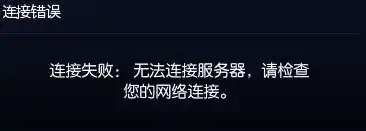 连接错误

连接失败： 无法连接服务器，请检查您的网络连接。